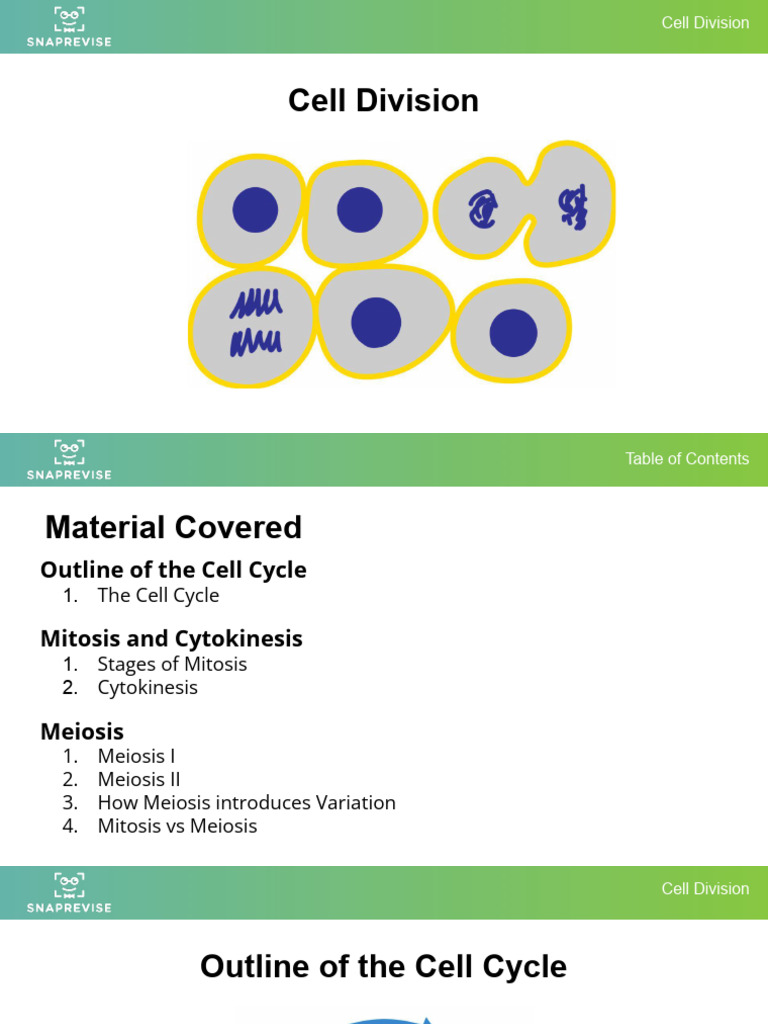 SNAPREVISE

Cell Division

Cell Division

SNAPREVISE

Table of Contents

Material Covered

Outline of the Cell Cycle
1. The Cell Cycle

Mitosis and Cytokinesis
1. Stages of Mitosis
2. Cytokinesis

Meiosis
1. Meiosis I
2. Meiosis II
3. How Meiosis introduces Variation
4. Mitosis vs Meiosis

SNAPREVISE

Cell Division

Outline of the Cell Cycle